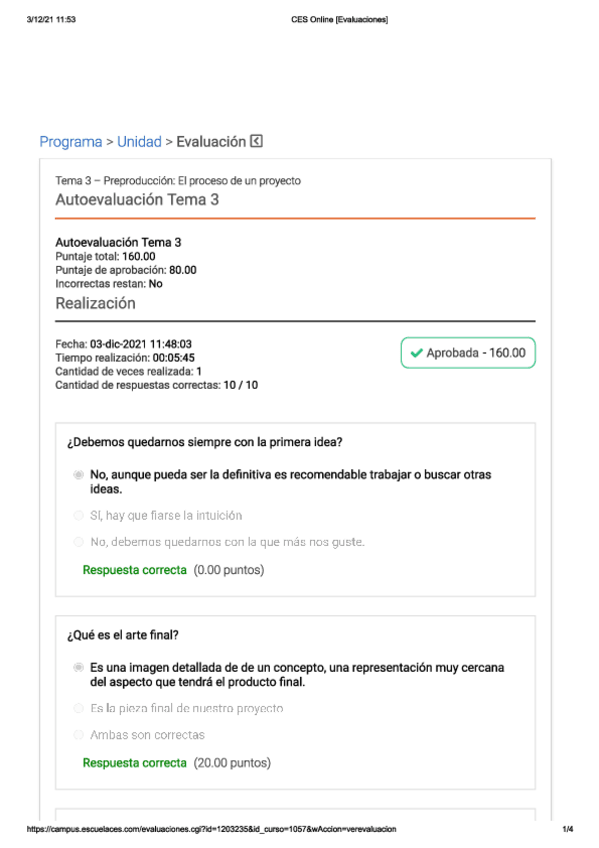 3/12/21 11:53 CES Online [Evaluaciones]

Programa > Unidad > Evaluación

Tema 3 – Preproducción: El proceso de un proyecto
Autoevaluación Tema 3

Autoevaluación Tema 3
Puntaje total: 160.00
Puntaje de aprobación: 80.00
Incorrectas restan: No

Realización

Fecha: 03-dic-2021 11:48:03
Tiempo realización: 00:05:45
Cantidad de veces realizada: 1
Cantidad de respuestas correctas: 10 / 10

Aprobada - 160.00

¿Debemos quedarnos siempre con la primera idea?

No, aunque pueda ser la definitiva es recomendable trabajar o buscar otras ideas.

Sí, hay que fiarse la intuición

No, debemos quedarnos con la que más nos guste.

Respuesta correcta (0.00 puntos)

¿Qué es el arte final?

Es una imagen detallada de de un concepto, una representación muy cercana del aspecto que tendrá el producto final.

Es la pieza final de nuestro proyecto

Ambas son correctas

Respuesta correcta (20.00 puntos)

https://campus.escuelaces.com/evaluaciones.cgi?id=1203235&id_curso=1057&wAccion=verevaluacion 1/4